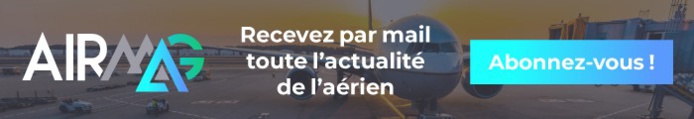 AIRMAG

Recevez par mail toute l'actualité de l'aérien

Abonnez-vous !